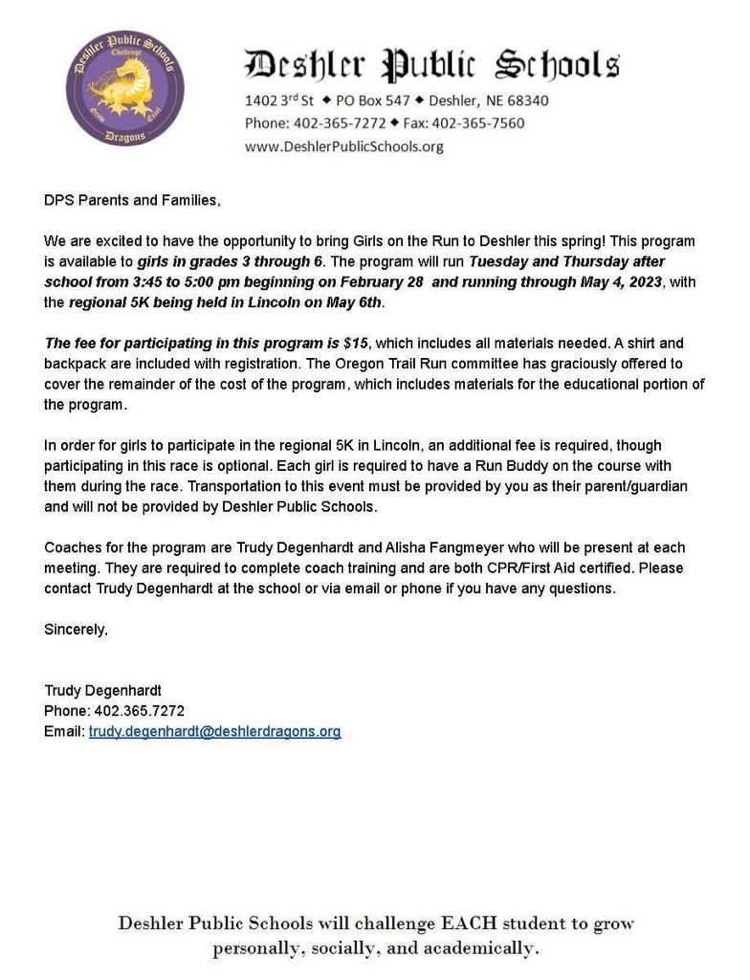 Deshler Public Schools
Challenge
Grow
Excel
Dragons

Deshler Public Schools
1402 3rd St ◆ PO Box 547 ◆ Deshler, NE 68340
Phone: 402-365-7272 ◆ Fax: 402-365-7560
www.DeshlerPublicSchools.org

DPS Parents and Families,

We are excited to have the opportunity to bring Girls on the Run to Deshler this spring! This program is available to girls in grades 3 through 6. The program will run Tuesday and Thursday after school from 3:45 to 5:00 pm beginning on February 28 and running through May 4, 2023, with the regional 5K being held in Lincoln on May 6th.

The fee for participating in this program is $15, which includes all materials needed. A shirt and backpack are included with registration. The Oregon Trail Run committee has graciously offered to cover the remainder of the cost of the program, which includes materials for the educational portion of the program.

In order for girls to participate in the regional 5K in Lincoln, an additional fee is required, though participating in this race is optional. Each girl is required to have a Run Buddy on the course with them during the race. Transportation to this event must be provided by you as their parent/guardian and will not be provided by Deshler Public Schools.

Coaches for the program are Trudy Degenhardt and Alisha Fangmeyer who will be present at each meeting. They are required to complete coach training and are both CPR/First Aid certified. Please contact Trudy Degenhardt at the school or via email or phone if you have any questions.

Sincerely,

Trudy Degenhardt
Phone: 402.365.7272
Email: trudy.degenhardt@deshlerdragons.org

Deshler Public Schools will challenge EACH student to grow personally, socially, and academically.